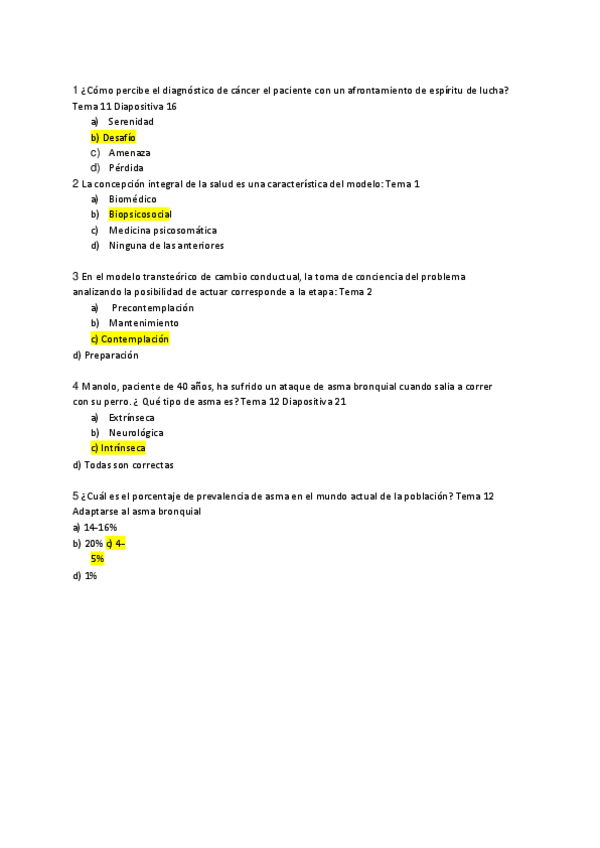 1 ¿Cómo percibe el diagnóstico de cáncer el paciente con un afrontamiento de espíritu de lucha? Tema 11 Diapositiva 16

a) Serenidad
b) Desafío
c) Amenaza
d) Pérdida

2 La concepción integral de la salud es una característica del modelo: Tema 1

a) Biomédico
b) Biopsicosocial
c) Medicina psicosomática
d) Ninguna de las anteriores

3 En el modelo transteórico de cambio conductual, la toma de conciencia del problema analizando la posibilidad de actuar corresponde a la etapa: Tema 2

a) Precontemplación
b) Mantenimiento
c) Contemplación
d) Preparación

4 Manolo, paciente de 40 años, ha sufrido un ataque de asma bronquial cuando salia a correr con su perro. ¿ Qué tipo de asma es? Tema 12 Diapositiva 21

a) Extrínseca
b) Neurológica
c) Intrínseca
d) Todas son correctas

5 ¿Cuál es el porcentaje de prevalencia de asma en el mundo actual de la población? Tema 12 Adaptarse al asma bronquial

a) 14-16%
b) 20% c) 4-5%
d) 1%